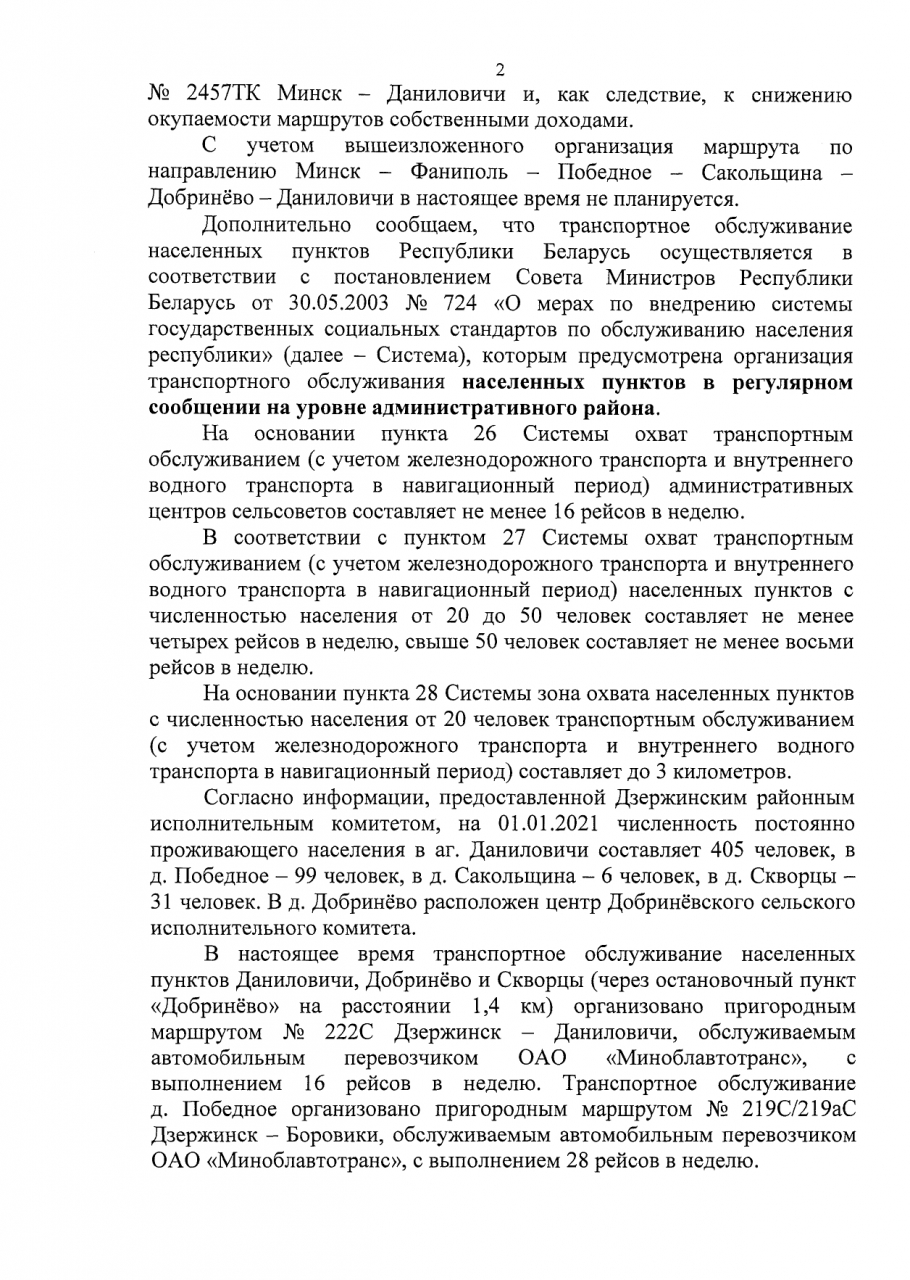 2

№ 2457ТК Минск – Даниловичи и, как следствие, к снижению окупаемости маршрутов собственными доходами.

С учетом вышеизложенного организация маршрута по направлению Минск – Фаниполь – Победное – Сакольщина – Добринёво – Даниловичи в настоящее время не планируется.

Дополнительно сообщаем, что транспортное обслуживание населенных пунктов Республики Беларусь осуществляется в соответствии с постановлением Совета Министров Республики Беларусь от 30.05.2003 № 724 «О мерах по внедрению системы государственных социальных стандартов по обслуживанию населения республики» (далее – Система), которым предусмотрена организация транспортного обслуживания населенных пунктов в регулярном сообщении на уровне административного района.

На основании пункта 26 Системы охват транспортным обслуживанием (с учетом железнодорожного транспорта и внутреннего водного транспорта в навигационный период) административных центров сельсоветов составляет не менее 16 рейсов в неделю.

В соответствии с пунктом 27 Системы охват транспортным обслуживанием (с учетом железнодорожного транспорта и внутреннего водного транспорта в навигационный период) населенных пунктов с численностью населения от 20 до 50 человек составляет не менее четырех рейсов в неделю, свыше 50 человек составляет не менее восьми рейсов в неделю.

На основании пункта 28 Системы зона охвата населенных пунктов с численностью населения от 20 человек транспортным обслуживанием (с учетом железнодорожного транспорта и внутреннего водного транспорта в навигационный период) составляет до 3 километров.

Согласно информации, предоставленной Дзержинским районным исполнительным комитетом, на 01.01.2021 численность постоянно проживающего населения в аг. Даниловичи составляет 405 человек, в д. Победное – 99 человек, в д. Сакольщина – 6 человек, в д. Скворцы – 31 человек. В д. Добринёво расположен центр Добринёвского сельского исполнительного комитета.

В настоящее время транспортное обслуживание населенных пунктов Даниловичи, Добринёво и Скворцы (через остановочный пункт «Добринёво» на расстоянии 1,4 км) организовано пригородным маршрутом № 222С Дзержинск – Даниловичи, обслуживаемым автомобильным перевозчиком ОАО «Миноблавтотранс», с выполнением 16 рейсов в неделю. Транспортное обслуживание д. Победное организовано пригородным маршрутом № 219С/219аС Дзержинск – Боровики, обслуживаемым автомобильным перевозчиком ОАО «Миноблавтотранс», с выполнением 28 рейсов в неделю.